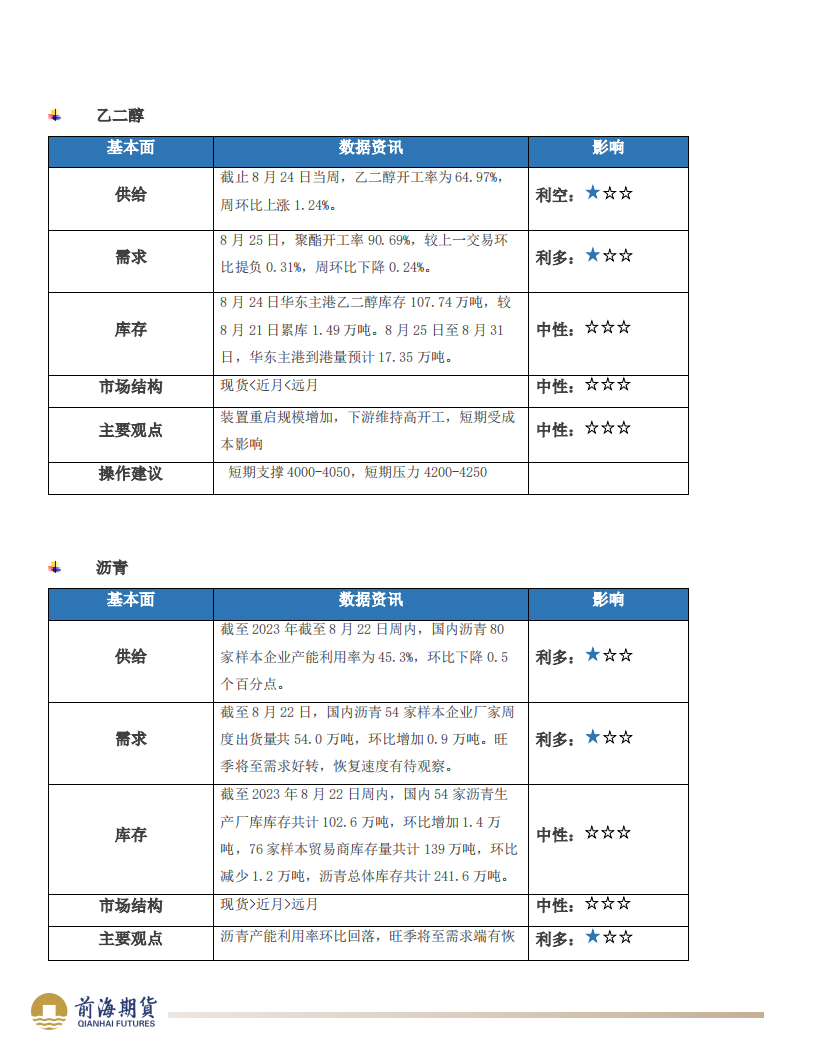 乙二醇

| 基本面 | 数据资讯 | 影响 |
|---|---|---|
| 供给 | 截止 8 月 24 日当周，乙二醇开工率为 64.97%，周环比上涨 1.24%。 | 利空：★☆☆ |
| 需求 | 8 月 25 日，聚酯开工率 90.69%，较上一交易环比提负 0.31%，周环比下降 0.24%。 | 利多：★☆☆ |
| 库存 | 8 月 24 日华东主港乙二醇库存 107.74 万吨，较 8 月 21 日累库 1.49 万吨。8 月 25 日至 8 月 31 日，华东主港到港量预计 17.35 万吨。 | 中性：☆☆☆ |
| 市场结构 | 现货<近月<远月 | 中性：☆☆☆ |
| 主要观点 | 装置重启规模增加，下游维持高开工，短期受成本影响 | 中性：☆☆☆ |
| 操作建议 | 短期支撑 4000-4050，短期压力 4200-4250 | |

沥青

| 基本面 | 数据资讯 | 影响 |
|---|---|---|
| 供给 | 截至 2023 年截至 8 月 22 日周内，国内沥青 80 家样本企业产能利用率为 45.3%，环比下降 0.5 个百分点。 | 利多：★☆☆ |
| 需求 | 截至 8 月 22 日，国内沥青 54 家样本企业厂家周度出货量共 54.0 万吨，环比增加 0.9 万吨。旺季将至需求好转，恢复速度有待观察。 | 利多：★☆☆ |
| 库存 | 截至 2023 年 8 月 22 日周内，国内 54 家沥青生产厂库库存共计 102.6 万吨，环比增加 1.4 万吨，76 家样本贸易商库存量共计 139 万吨，环比减少 1.2 万吨，沥青总体库存共计 241.6 万吨。 | 中性：☆☆☆ |
| 市场结构 | 现货>近月>远月 | 中性：☆☆☆ |
| 主要观点 | 沥青产能利用率环比回落，旺季将至需求端有恢 | 利多：★☆☆ |

前海期货
QIANHAI FUTURES